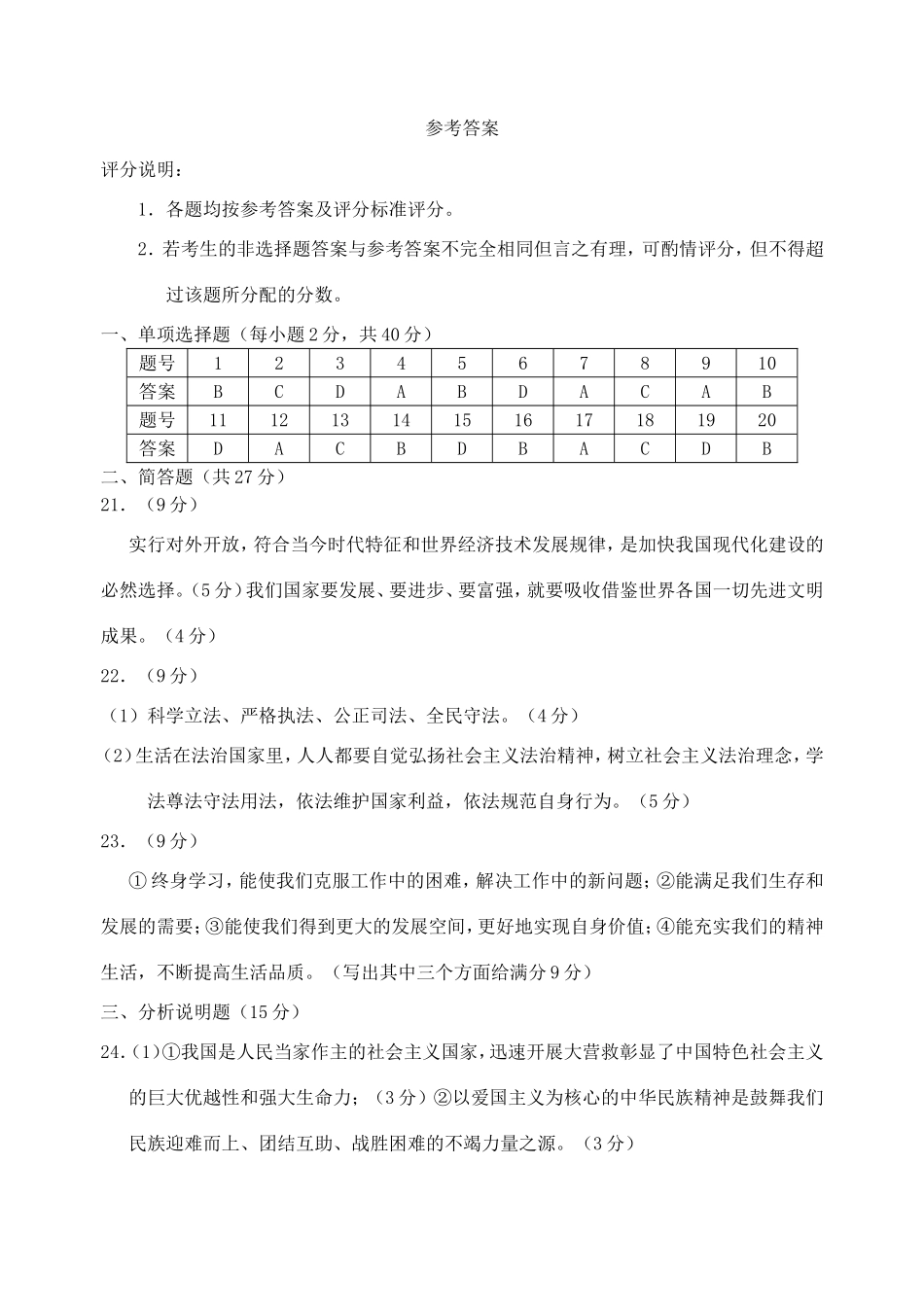 参考答案

评分说明：

1．各题均按参考答案及评分标准评分。

2．若考生的非选择题答案与参考答案不完全相同但言之有理，可酌情评分，但不得超过该题所分配的分数。

一、单项选择题（每小题2分，共40分）

| 题号 | 1 | 2 | 3 | 4 | 5 | 6 | 7 | 8 | 9 | 10 |
|---|---|---|---|---|---|---|---|---|---|---|
| 答案 | B | C | D | A | B | D | A | C | A | B |
| 题号 | 11 | 12 | 13 | 14 | 15 | 16 | 17 | 18 | 19 | 20 |
| 答案 | D | A | C | B | D | B | A | C | D | B |

二、简答题（共27分）

21．（9分）

实行对外开放，符合当今时代特征和世界经济技术发展规律，是加快我国现代化建设的必然选择。（5分）我们国家要发展、要进步、要富强，就要吸收借鉴世界各国一切先进文明成果。（4分）

22．（9分）

（1）科学立法、严格执法、公正司法、全民守法。（4分）

（2）生活在法治国家里，人人都要自觉弘扬社会主义法治精神，树立社会主义法治理念，学法尊法守法用法，依法维护国家利益，依法规范自身行为。（5分）

23．（9分）

①终身学习，能使我们克服工作中的困难，解决工作中的新问题；②能满足我们生存和发展的需要；③能使我们得到更大的发展空间，更好地实现自身价值；④能充实我们的精神生活，不断提高生活品质。（写出其中三个方面给满分9分）

三、分析说明题（15分）

24.（1）①我国是人民当家作主的社会主义国家，迅速开展大营救彰显了中国特色社会主义的巨大优越性和强大生命力；（3分）②以爱国主义为核心的中华民族精神是鼓舞我们民族迎难而上、团结互助、战胜困难的不竭力量之源。（3分）